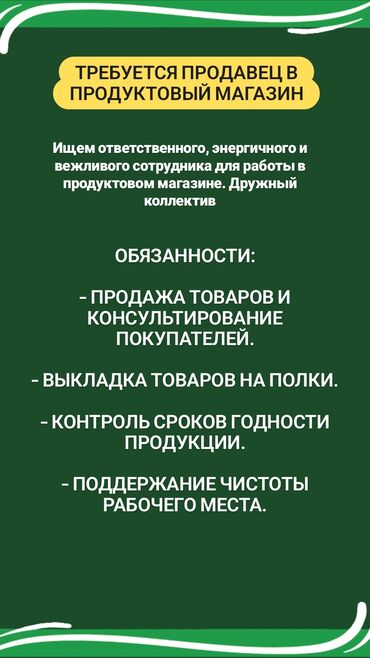 ТРЕБУЕТСЯ ПРОДАВЕЦ В ПРОДУКТОВЫЙ МАГАЗИН

Ищем ответственного, энергичного и вежливого сотрудника для работы в продуктовом магазине. Дружный коллектив

ОБЯЗАННОСТИ:

- ПРОДАЖА ТОВАРОВ И КОНСУЛЬТИРОВАНИЕ ПОКУПАТЕЛЕЙ.

- ВЫКЛАДКА ТОВАРОВ НА ПОЛКИ.

- КОНТРОЛЬ СРОКОВ ГОДНОСТИ ПРОДУКЦИИ.

- ПОДДЕРЖАНИЕ ЧИСТОТЫ РАБОЧЕГО МЕСТА.